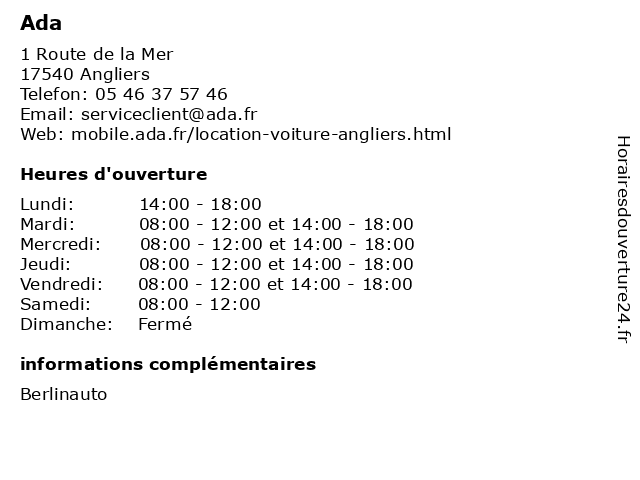 Ada

1 Route de la Mer
17540 Angliers
Telefon: 05 46 37 57 46
Email: serviceclient@ada.fr
Web: mobile.ada.fr/location-voiture-angliers.html

Heures d'ouverture

| | |
|---|---|
| Lundi: | 14:00 - 18:00 |
| Mardi: | 08:00 - 12:00 et 14:00 - 18:00 |
| Mercredi: | 08:00 - 12:00 et 14:00 - 18:00 |
| Jeudi: | 08:00 - 12:00 et 14:00 - 18:00 |
| Vendredi: | 08:00 - 12:00 et 14:00 - 18:00 |
| Samedi: | 08:00 - 12:00 |
| Dimanche: | Fermé |

informations complémentaires

Berlinauto

Horairesdouverture24.fr